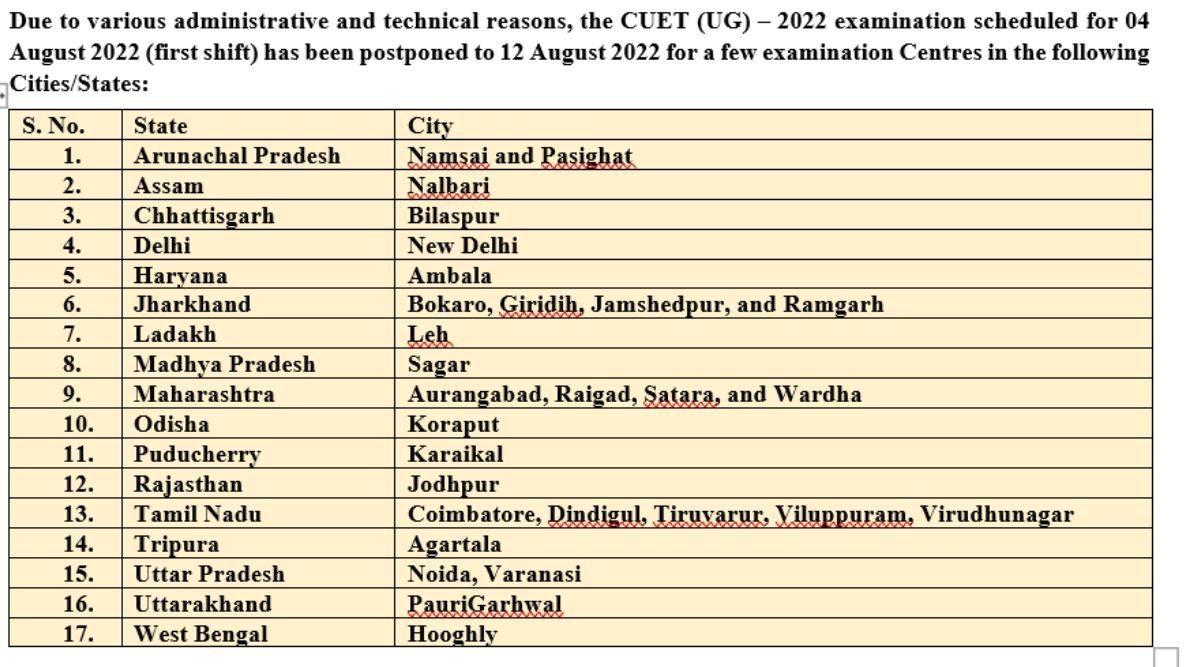 Due to various administrative and technical reasons, the CUET (UG) – 2022 examination scheduled for 04 August 2022 (first shift) has been postponed to 12 August 2022 for a few examination Centres in the following Cities/States:

| S. No. | State | City |
|---|---|---|
| 1. | Arunachal Pradesh | Namsai and Pasighat |
| 2. | Assam | Nalbari |
| 3. | Chhattisgarh | Bilaspur |
| 4. | Delhi | New Delhi |
| 5. | Haryana | Ambala |
| 6. | Jharkhand | Bokaro, Giridih, Jamshedpur, and Ramgarh |
| 7. | Ladakh | Leh |
| 8. | Madhya Pradesh | Sagar |
| 9. | Maharashtra | Aurangabad, Raigad, Satara, and Wardha |
| 10. | Odisha | Koraput |
| 11. | Puducherry | Karaikal |
| 12. | Rajasthan | Jodhpur |
| 13. | Tamil Nadu | Coimbatore, Dindigul, Tiruvarur, Viluppuram, Virudhunagar |
| 14. | Tripura | Agartala |
| 15. | Uttar Pradesh | Noida, Varanasi |
| 16. | Uttarakhand | PauriGarhwal |
| 17. | West Bengal | Hooghly |